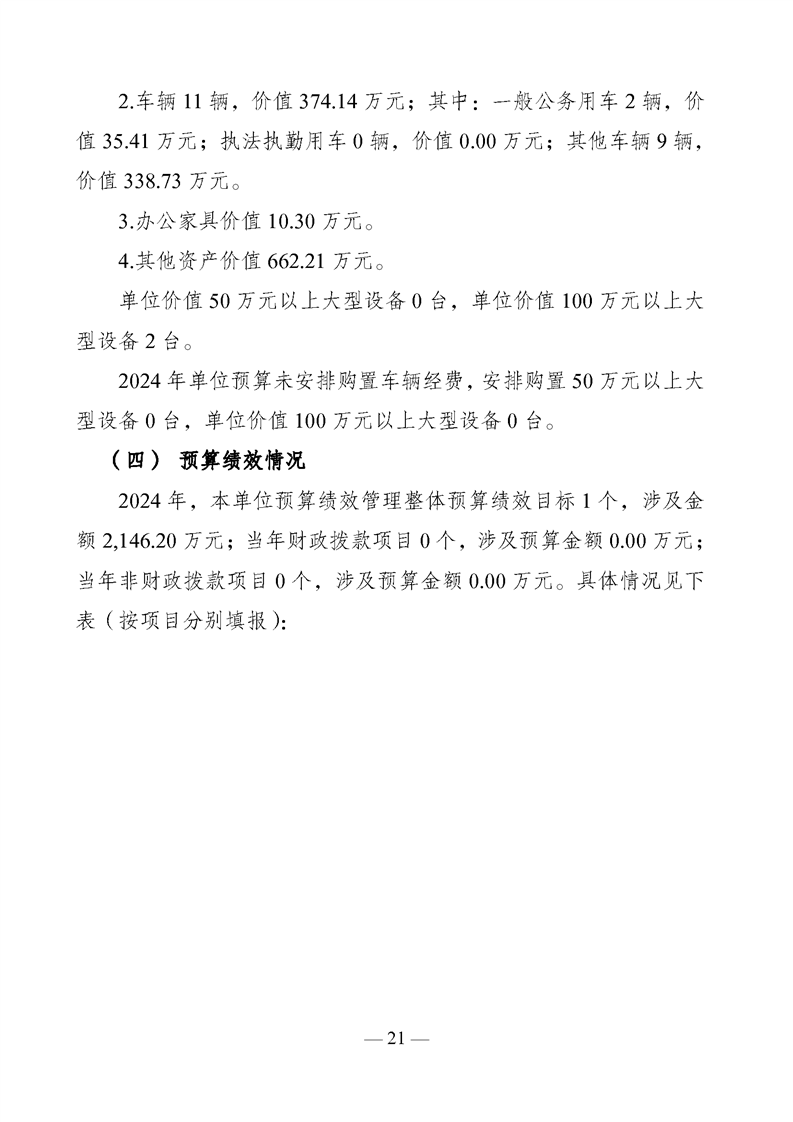 2.车辆 11 辆，价值 374.14 万元；其中：一般公务用车 2 辆，价值 35.41 万元；执法执勤用车 0 辆，价值 0.00 万元；其他车辆 9 辆，价值 338.73 万元。

3.办公家具价值 10.30 万元。

4.其他资产价值 662.21 万元。

单位价值 50 万元以上大型设备 0 台，单位价值 100 万元以上大型设备 2 台。

2024 年单位预算未安排购置车辆经费，安排购置 50 万元以上大型设备 0 台，单位价值 100 万元以上大型设备 0 台。

（四） 预算绩效情况

2024 年，本单位预算绩效管理整体预算绩效目标 1 个，涉及金额 2,146.20 万元；当年财政拨款项目 0 个，涉及预算金额 0.00 万元；当年非财政拨款项目 0 个，涉及预算金额 0.00 万元。具体情况见下表（按项目分别填报）:

— 21 —